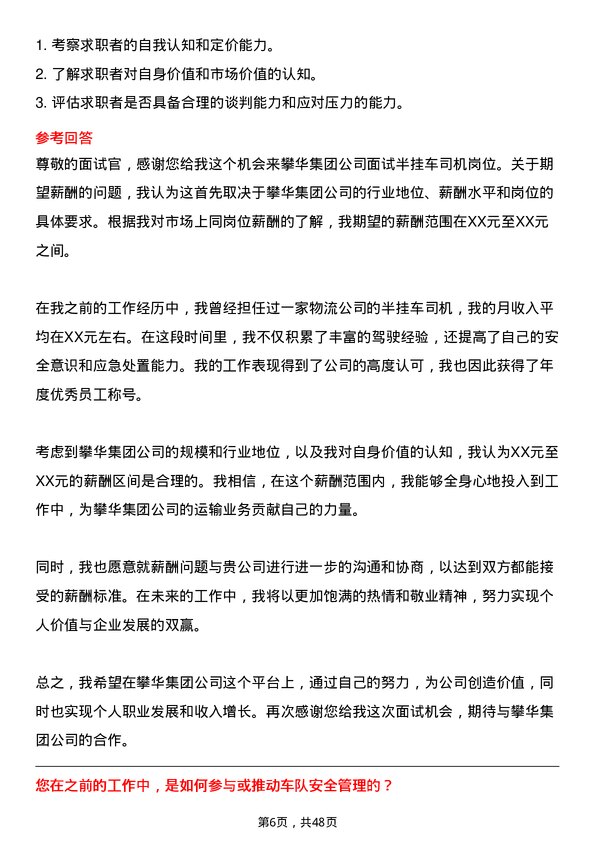 1. 考察求职者的自我认知和定价能力。
2. 了解求职者对自身价值和市场价值的认知。
3. 评估求职者是否具备合理的谈判能力和应对压力的能力。

参考回答

尊敬的面试官，感谢您给我这个机会来攀华集团公司面试半挂车司机岗位。关于期望薪酬的问题，我认为这首先取决于攀华集团公司的行业地位、薪酬水平和岗位的具体要求。根据我对市场上同岗位薪酬的了解，我期望的薪酬范围在XX元至XX元之间。

在我之前的工作经历中，我曾经担任过一家物流公司的半挂车司机，我的月收入平均在XX元左右。在这段时间里，我不仅积累了丰富的驾驶经验，还提高了自己的安全意识和应急处置能力。我的工作表现得到了公司的高度认可，我也因此获得了年度优秀员工称号。

考虑到攀华集团公司的规模和行业地位，以及我对自身价值的认知，我认为XX元至XX元的薪酬区间是合理的。我相信，在这个薪酬范围内，我能够全身心地投入到工作中，为攀华集团公司的运输业务贡献自己的力量。

同时，我也愿意就薪酬问题与贵公司进行进一步的沟通和协商，以达到双方都能接受的薪酬标准。在未来的工作中，我将以更加饱满的热情和敬业精神，努力实现个人价值与企业发展的双赢。

总之，我希望在攀华集团公司这个平台上，通过自己的努力，为公司创造价值，同时也实现个人职业发展和收入增长。再次感谢您给我这次面试机会，期待与攀华集团公司的合作。

您在之前的工作中，是如何参与或推动车队安全管理的？

第6页，共48页